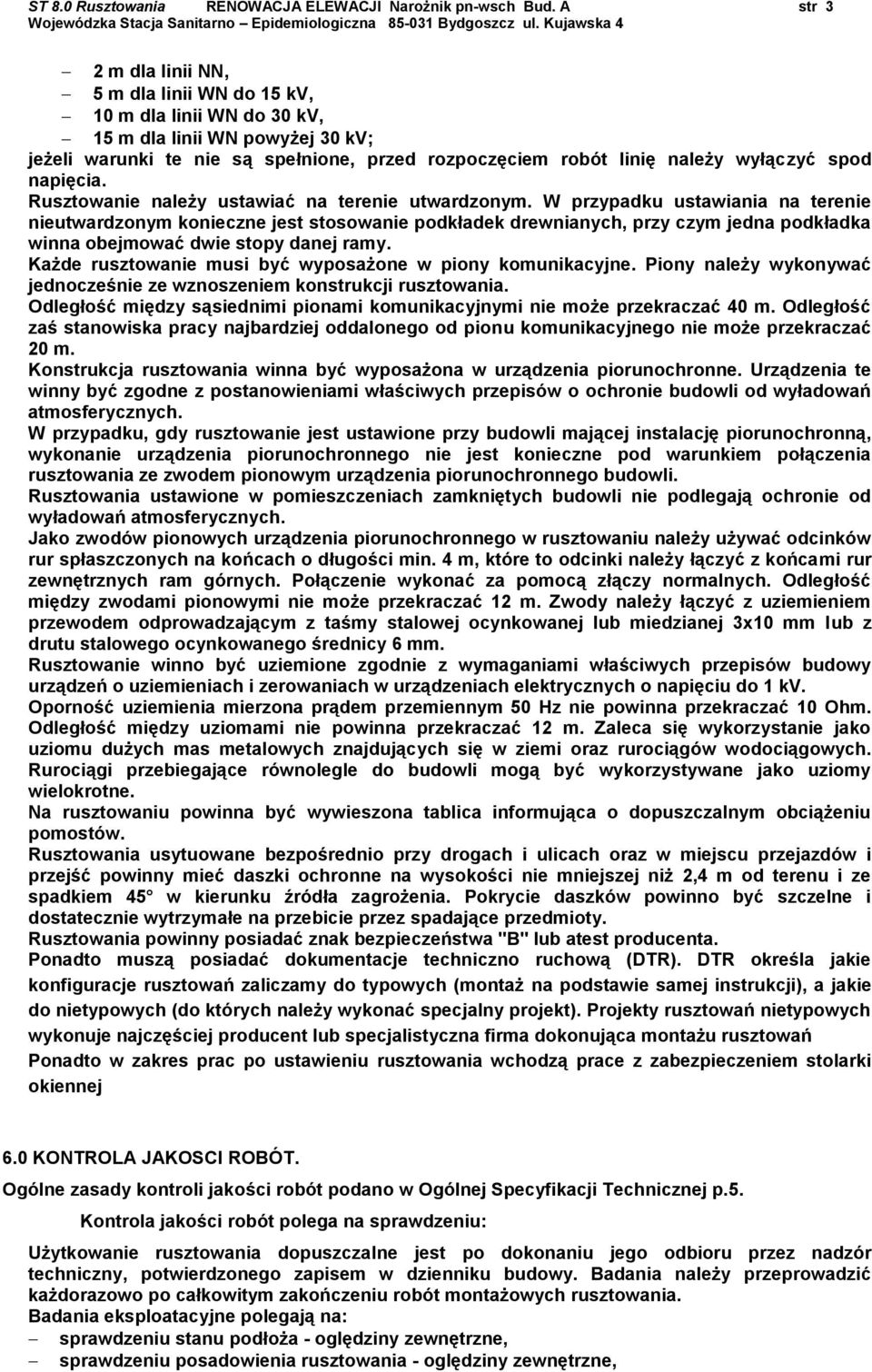 ST 8.0 Rusztowania RENOWACJA ELEWACJI Narożnik pn-wsch Bud. A str 3
Wojewódzka Stacja Sanitarno – Epidemiologiczna 85-031 Bydgoszcz ul. Kujawska 4

– 2 m dla linii NN,
– 5 m dla linii WN do 15 kV,
– 10 m dla linii WN do 30 kV,
– 15 m dla linii WN powyżej 30 kV;
jeżeli warunki te nie są spełnione, przed rozpoczęciem robót linię należy wyłączyć spod napięcia.
Rusztowanie należy ustawiać na terenie utwardzonym. W przypadku ustawiania na terenie nieutwardzonym konieczne jest stosowanie podkładek drewnianych, przy czym jedna podkładka winna obejmować dwie stopy danej ramy.
Każde rusztowanie musi być wyposażone w piony komunikacyjne. Piony należy wykonywać jednocześnie ze wznoszeniem konstrukcji rusztowania.
Odległość między sąsiednimi pionami komunikacyjnymi nie może przekraczać 40 m. Odległość zaś stanowiska pracy najbardziej oddalonego od pionu komunikacyjnego nie może przekraczać 20 m.
Konstrukcja rusztowania winna być wyposażona w urządzenia piorunochronne. Urządzenia te winny być zgodne z postanowieniami właściwych przepisów o ochronie budowli od wyładowań atmosferycznych.
W przypadku, gdy rusztowanie jest ustawione przy budowli mającej instalację piorunochronną, wykonanie urządzenia piorunochronnego nie jest konieczne pod warunkiem połączenia rusztowania ze zwodem pionowym urządzenia piorunochronnego budowli.
Rusztowania ustawione w pomieszczeniach zamkniętych budowli nie podlegają ochronie od wyładowań atmosferycznych.
Jako zwodów pionowych urządzenia piorunochronnego w rusztowaniu należy używać odcinków rur spłaszczonych na końcach o długości min. 4 m, które to odcinki należy łączyć z końcami rur zewnętrznych ram górnych. Połączenie wykonać za pomocą złączy normalnych. Odległość między zwodami pionowymi nie może przekraczać 12 m. Zwody należy łączyć z uziemieniem przewodem odprowadzającym z taśmy stalowej ocynkowanej lub miedzianej 3x10 mm lub z drutu stalowego ocynkowanego średnicy 6 mm.
Rusztowanie winno być uziemione zgodnie z wymaganiami właściwych przepisów budowy urządzeń o uziemieniach i zerowaniach w urządzeniach elektrycznych o napięciu do 1 kV.
Oporność uziemienia mierzona prądem przemiennym 50 Hz nie powinna przekraczać 10 Ohm. Odległość między uziomami nie powinna przekraczać 12 m. Zaleca się wykorzystanie jako uziomu dużych mas metalowych znajdujących się w ziemi oraz rurociągów wodociągowych. Rurociągi przebiegające równolegle do budowli mogą być wykorzystywane jako uziomy wielokrotne.
Na rusztowaniu powinna być wywieszona tablica informująca o dopuszczalnym obciążeniu pomostów.
Rusztowania usytuowane bezpośrednio przy drogach i ulicach oraz w miejscu przejazdów i przejść powinny mieć daszki ochronne na wysokości nie mniejszej niż 2,4 m od terenu i ze spadkiem 45° w kierunku źródła zagrożenia. Pokrycie daszków powinno być szczelne i dostatecznie wytrzymałe na przebicie przez spadające przedmioty.
Rusztowania powinny posiadać znak bezpieczeństwa "B" lub atest producenta.
Ponadto muszą posiadać dokumentacje techniczno ruchową (DTR). DTR określa jakie konfiguracje rusztowań zaliczamy do typowych (montaż na podstawie samej instrukcji), a jakie do nietypowych (do których należy wykonać specjalny projekt). Projekty rusztowań nietypowych wykonuje najczęściej producent lub specjalistyczna firma dokonująca montażu rusztowań
Ponadto w zakres prac po ustawieniu rusztowania wchodzą prace z zabezpieczeniem stolarki okiennej

6.0 KONTROLA JAKOSCI ROBÓT.
Ogólne zasady kontroli jakości robót podano w Ogólnej Specyfikacji Technicznej p.5.
Kontrola jakości robót polega na sprawdzeniu:
Użytkowanie rusztowania dopuszczalne jest po dokonaniu jego odbioru przez nadzór techniczny, potwierdzonego zapisem w dzienniku budowy. Badania należy przeprowadzić każdorazowo po całkowitym zakończeniu robót montażowych rusztowania.
Badania eksploatacyjne polegają na:
– sprawdzeniu stanu podłoża - oględziny zewnętrzne,
– sprawdzeniu posadowienia rusztowania - oględziny zewnętrzne,